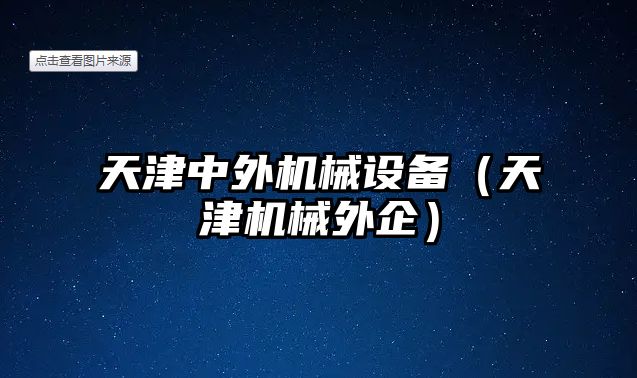 点击查看图片来源

天津中外机械设备（天津机械外企）